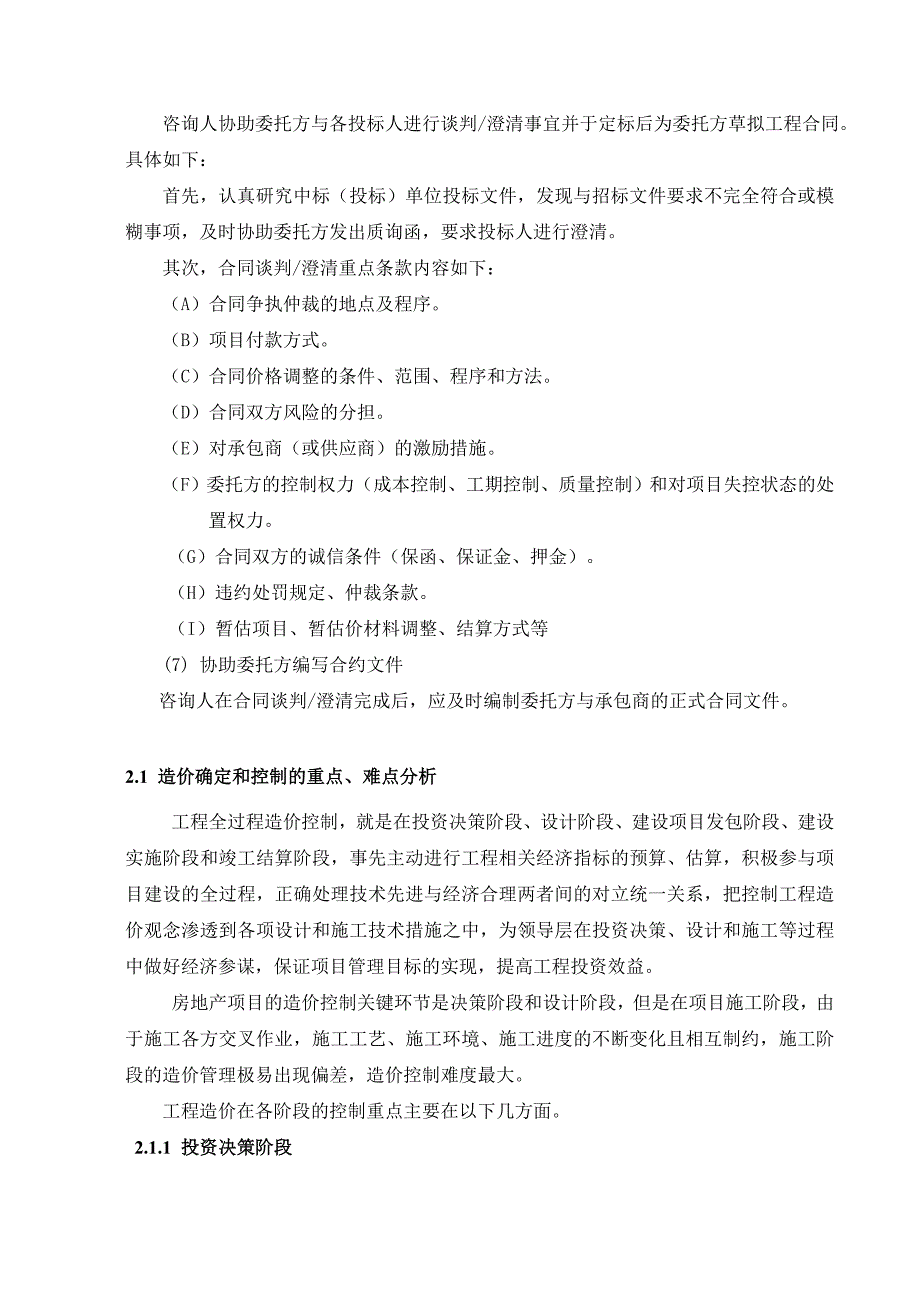 咨询人协助委托方与各投标人进行谈判/澄清事宜并于定标后为委托方草拟工程合同。具体如下：

首先，认真研究中标（投标）单位投标文件，发现与招标文件要求不完全符合或模糊事项，及时协助委托方发出质询函，要求投标人进行澄清。

其次，合同谈判/澄清重点条款内容如下：

（A）合同争执仲裁的地点及程序。

（B）项目付款方式。

（C）合同价格调整的条件、范围、程序和方法。

（D）合同双方风险的分担。

（E）对承包商（或供应商）的激励措施。

（F）委托方的控制权力（成本控制、工期控制、质量控制）和对项目失控状态的处置权力。

（G）合同双方的诚信条件（保函、保证金、押金）。

（H）违约处罚规定、仲裁条款。

（I）暂估项目、暂估价材料调整、结算方式等

(7) 协助委托方编写合约文件

咨询人在合同谈判/澄清完成后，应及时编制委托方与承包商的正式合同文件。

2.1 造价确定和控制的重点、难点分析

工程全过程造价控制，就是在投资决策阶段、设计阶段、建设项目发包阶段、建设实施阶段和竣工结算阶段，事先主动进行工程相关经济指标的预算、估算，积极参与项目建设的全过程，正确处理技术先进与经济合理两者间的对立统一关系，把控制工程造价观念渗透到各项设计和施工技术措施之中，为领导层在投资决策、设计和施工等过程中做好经济参谋，保证项目管理目标的实现，提高工程投资效益。

房地产项目的造价控制关键环节是决策阶段和设计阶段，但是在项目施工阶段，由于施工各方交叉作业，施工工艺、施工环境、施工进度的不断变化且相互制约，施工阶段的造价管理极易出现偏差，造价控制难度最大。

工程造价在各阶段的控制重点主要在以下几方面。

2.1.1 投资决策阶段